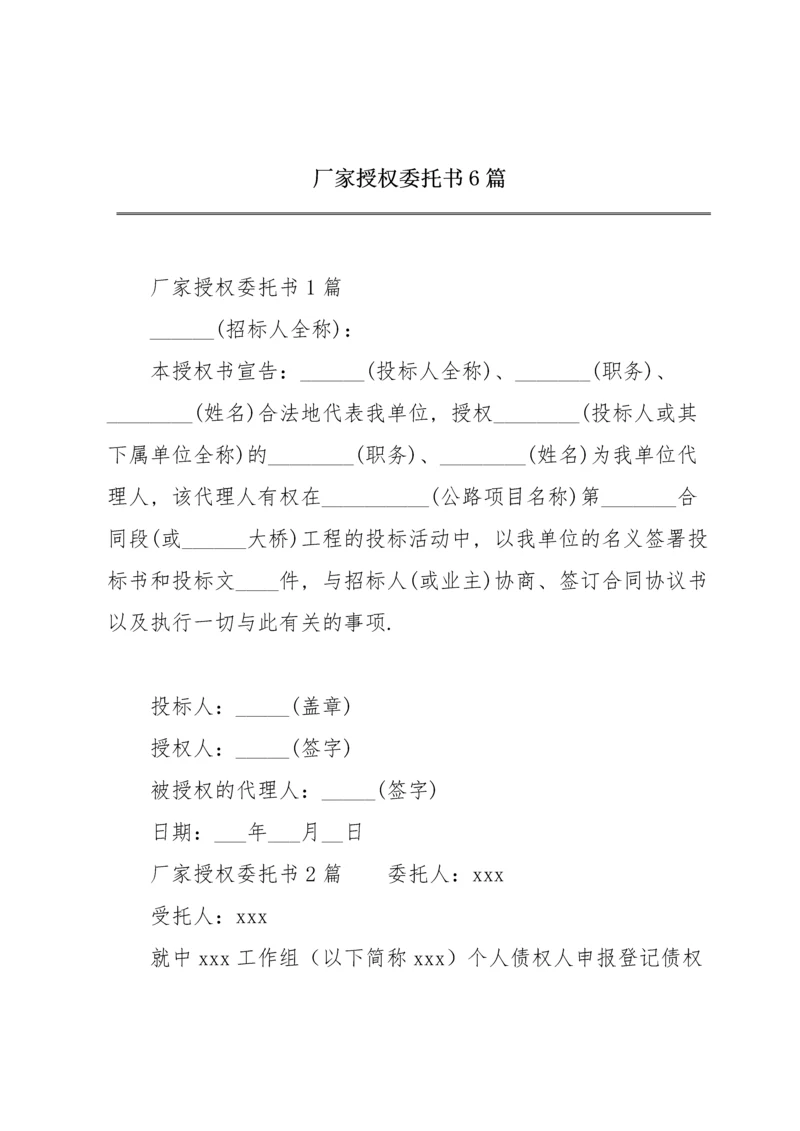 厂家授权委托书6篇

厂家授权委托书1篇

______(招标人全称)：

本授权书宣告：______(投标人全称)、________(职务)、________(姓名)合法地代表我单位，授权________(投标人或其下属单位全称)的________(职务)、________(姓名)为我单位代理人，该代理人有权在__________(公路项目名称)第_______合同段(或______大桥)工程的投标活动中，以我单位的名义签署投标书和投标文____件，与招标人(或业主)协商、签订合同协议书以及执行一切与此有关的事项.

投标人：_____(盖章)

授权人：_____(签字)

被授权的代理人：_____(签字)

日期：___年___月__日

厂家授权委托书2篇　　委托人：xxx

受托人：xxx

就中xxx工作组（以下简称xxx）个人债权人申报登记债权